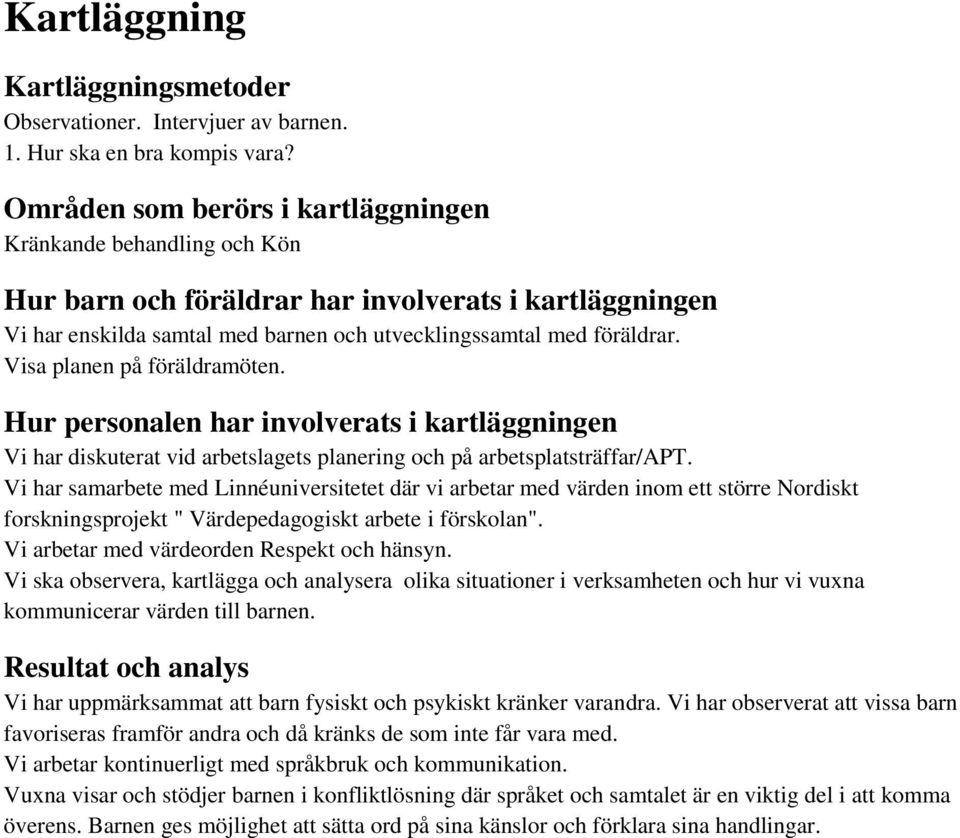 Kartläggning

Kartläggningsmetoder
Observationer. Intervjuer av barnen.
1. Hur ska en bra kompis vara?

Områden som berörs i kartläggningen
Kränkande behandling och Kön

Hur barn och föräldrar har involverats i kartläggningen
Vi har enskilda samtal med barnen och utvecklingssamtal med föräldrar.
Visa planen på föräldramöten.

Hur personalen har involverats i kartläggningen
Vi har diskuterat vid arbetslagets planering och på arbetsplatsträffar/APT.
Vi har samarbete med Linnéuniversitetet där vi arbetar med värden inom ett större Nordiskt forskningsprojekt " Värdepedagogiskt arbete i förskolan".
Vi arbetar med värdeorden Respekt och hänsyn.
Vi ska observera, kartlägga och analysera olika situationer i verksamheten och hur vi vuxna kommunicerar värden till barnen.

Resultat och analys
Vi har uppmärksammat att barn fysiskt och psykiskt kränker varandra. Vi har observerat att vissa barn favoriseras framför andra och då kränks de som inte får vara med.
Vi arbetar kontinuerligt med språkbruk och kommunikation.
Vuxna visar och stödjer barnen i konfliktlösning där språket och samtalet är en viktig del i att komma överens. Barnen ges möjlighet att sätta ord på sina känslor och förklara sina handlingar.